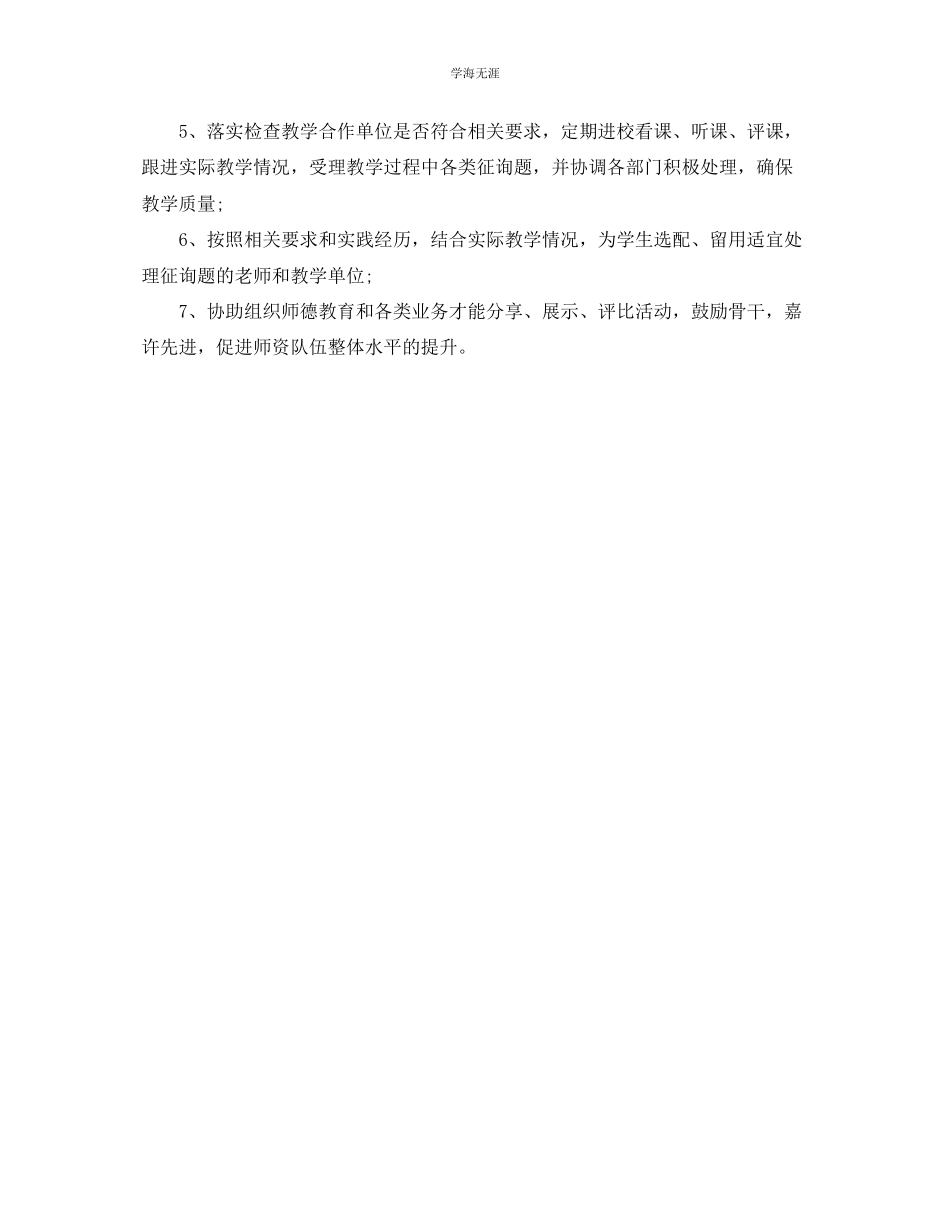 学海无涯

5、落实检查教学合作单位是否符合相关要求，定期进校看课、听课、评课，跟进实际教学情况，受理教学过程中各类征询题，并协调各部门积极处理，确保教学质量;

6、按照相关要求和实践经历，结合实际教学情况，为学生选配、留用适宜处理征询题的老师和教学单位;

7、协助组织师德教育和各类业务才能分享、展示、评比活动，鼓励骨干，嘉许先进，促进师资队伍整体水平的提升。